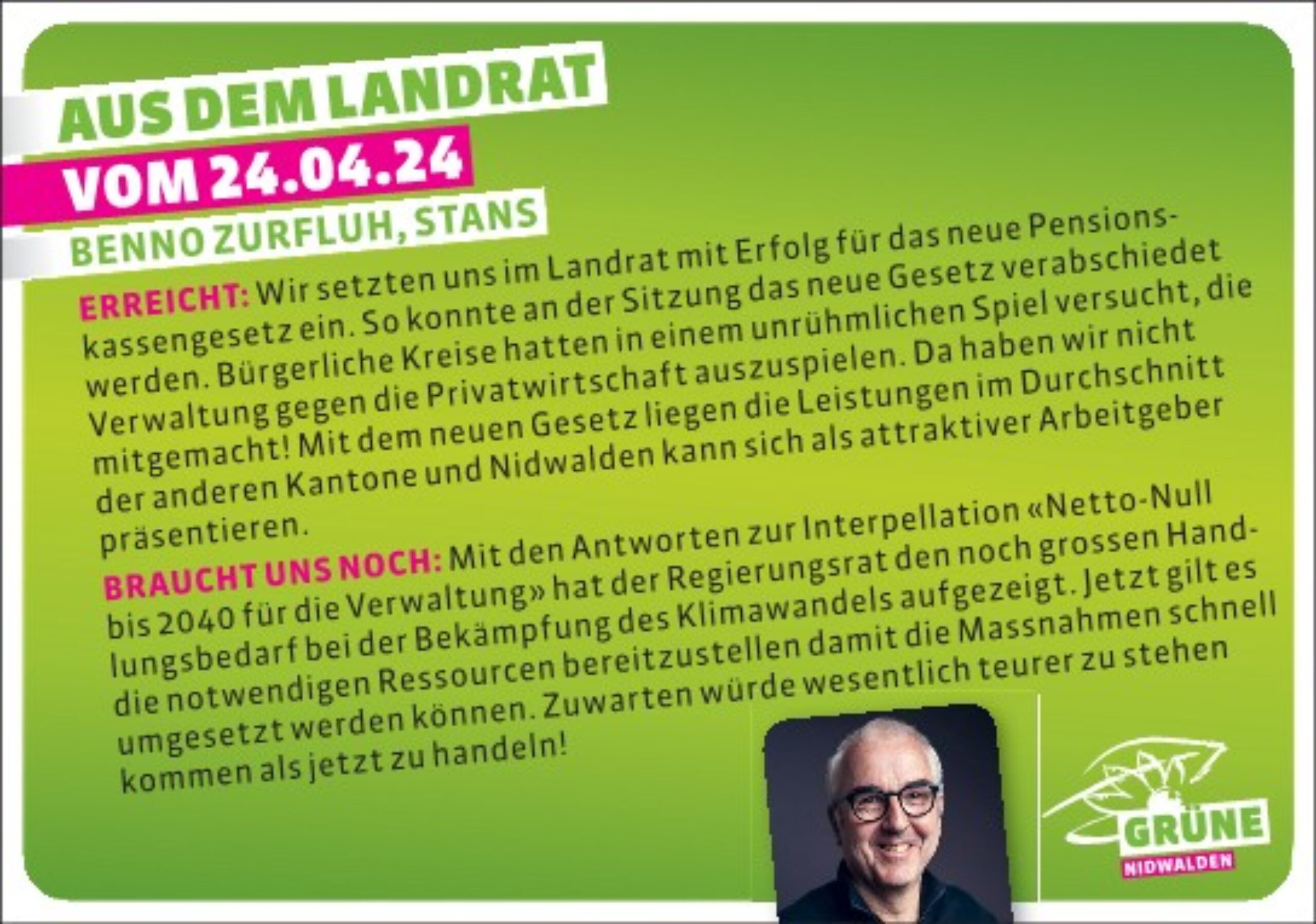 AUS DEM LANDRAT
VOM 24.04.24
BENNO ZURFLUH, STANS

ERREICHT: Wir setzten uns im Landrat mit Erfolg für das neue Pensionskassengesetz ein. So konnte an der Sitzung das neue Gesetz verabschiedet werden. Bürgerliche Kreise hatten in einem unrühmlichen Spiel versucht, die Verwaltung gegen die Privatwirtschaft auszuspielen. Da haben wir nicht mitgemacht! Mit dem neuen Gesetz liegen die Leistungen im Durchschnitt der anderen Kantone und Nidwalden kann sich als attraktiver Arbeitgeber präsentieren.

BRAUCHT UNS NOCH: Mit den Antworten zur Interpellation «Netto-Null bis 2040 für die Verwaltung» hat der Regierungsrat den noch grossen Handlungsbedarf bei der Bekämpfung des Klimawandels aufgezeigt. Jetzt gilt es die notwendigen Ressourcen bereitzustellen damit die Massnahmen schnell umgesetzt werden können. Zuwarten würde wesentlich teurer zu stehen kommen als jetzt zu handeln!

GRÜNE
NIDWALDEN